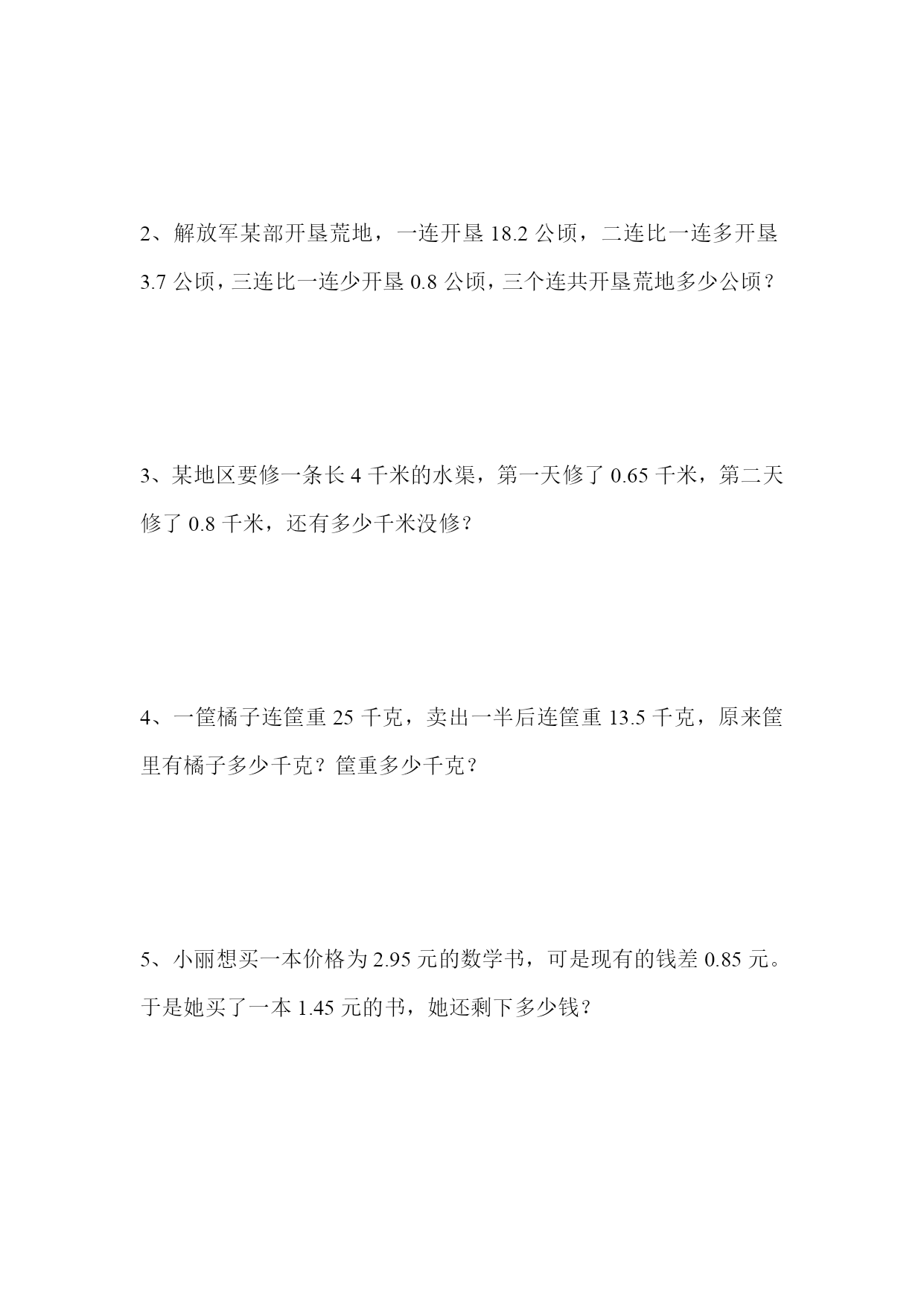 2、解放军某部开垦荒地，一连开垦 18.2 公顷，二连比一连多开垦 3.7 公顷，三连比一连少开垦 0.8 公顷，三个连共开垦荒地多少公顷？

3、某地区要修一条长 4 千米的水渠，第一天修了 0.65 千米，第二天修了 0.8 千米，还有多少千米没修？

4、一筐橘子连筐重 25 千克，卖出一半后连筐重 13.5 千克，原来筐里有橘子多少千克？筐重多少千克？

5、小丽想买一本价格为 2.95 元的数学书，可是现有的钱差 0.85 元。于是她买了一本 1.45 元的书，她还剩下多少钱？